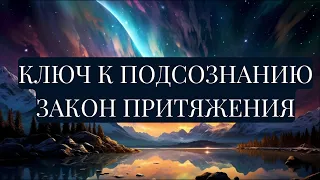 КЛЮЧ К ПОДСОЗНАНИЮ
ЗАКОН ПРИТЯЖЕНИЯ